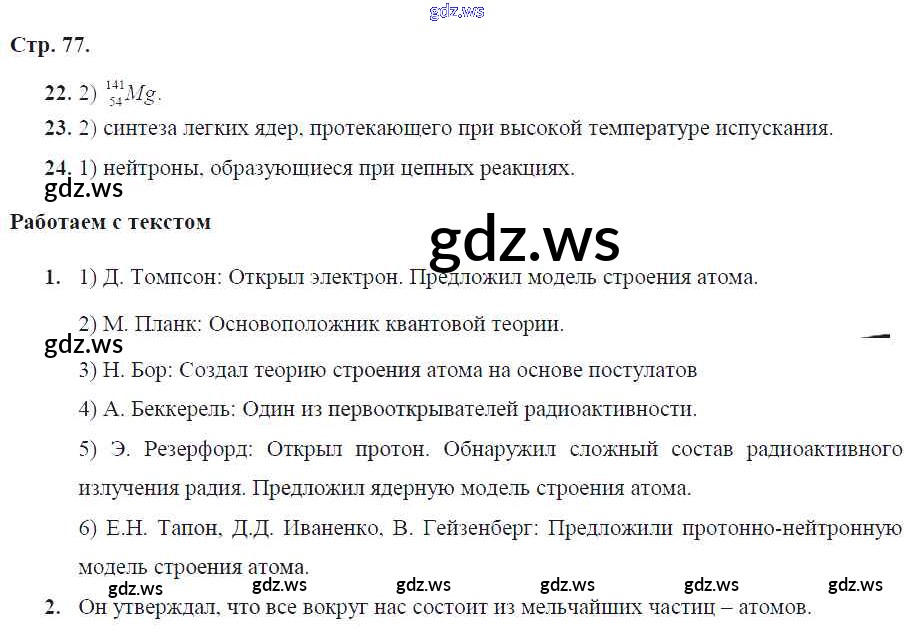 Стр. 77.

22. 2) $^{141}_{54}Mg$.

23. 2) синтеза легких ядер, протекающего при высокой температуре испускания.

24. 1) нейтроны, образующиеся при цепных реакциях.

Работаем с текстом

1. 1) Д. Томпсон: Открыл электрон. Предложил модель строения атома.

2) М. Планк: Основоположник квантовой теории.

3) Н. Бор: Создал теорию строения атома на основе постулатов

4) А. Беккерель: Один из первооткрывателей радиоактивности.

5) Э. Резерфорд: Открыл протон. Обнаружил сложный состав радиоактивного излучения радия. Предложил ядерную модель строения атома.

6) Е.Н. Тапон, Д.Д. Иваненко, В. Гейзенберг: Предложили протонно-нейтронную модель строения атома.

2. Он утверждал, что все вокруг нас состоит из мельчайших частиц – атомов.

gdz.ws